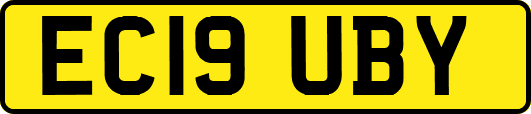 EC19 UBY